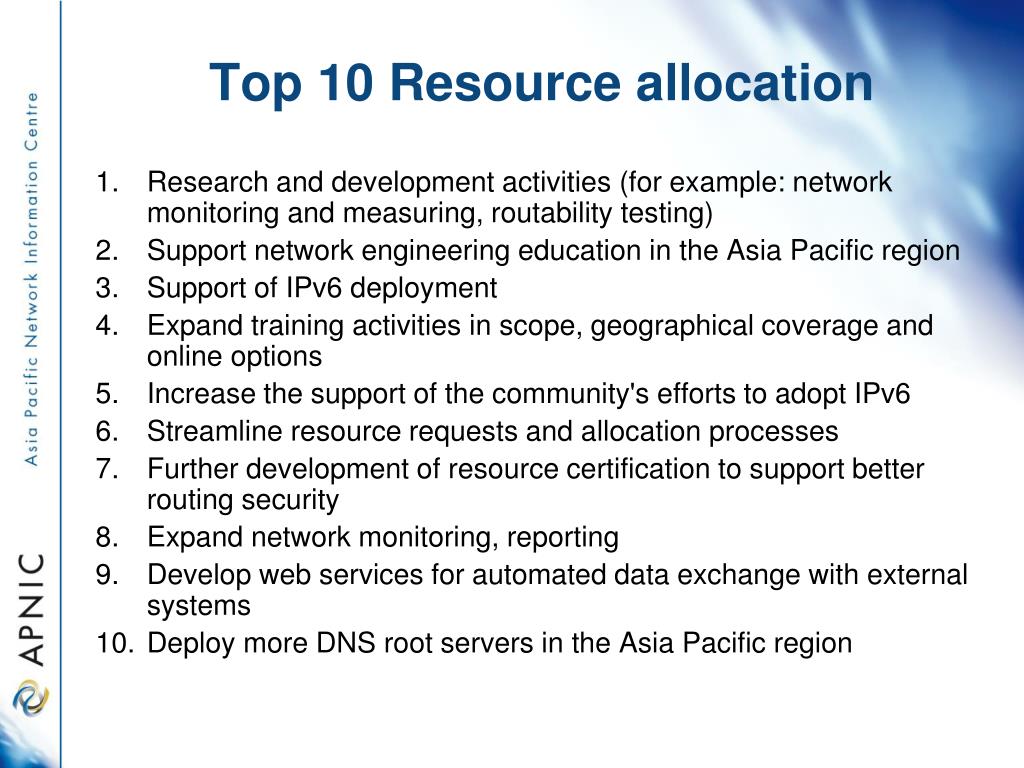 Asia Pacific Network Information Centre

APNIC

Top 10 Resource allocation

1. Research and development activities (for example: network monitoring and measuring, routability testing)
2. Support network engineering education in the Asia Pacific region
3. Support of IPv6 deployment
4. Expand training activities in scope, geographical coverage and online options
5. Increase the support of the community's efforts to adopt IPv6
6. Streamline resource requests and allocation processes
7. Further development of resource certification to support better routing security
8. Expand network monitoring, reporting
9. Develop web services for automated data exchange with external systems
10. Deploy more DNS root servers in the Asia Pacific region